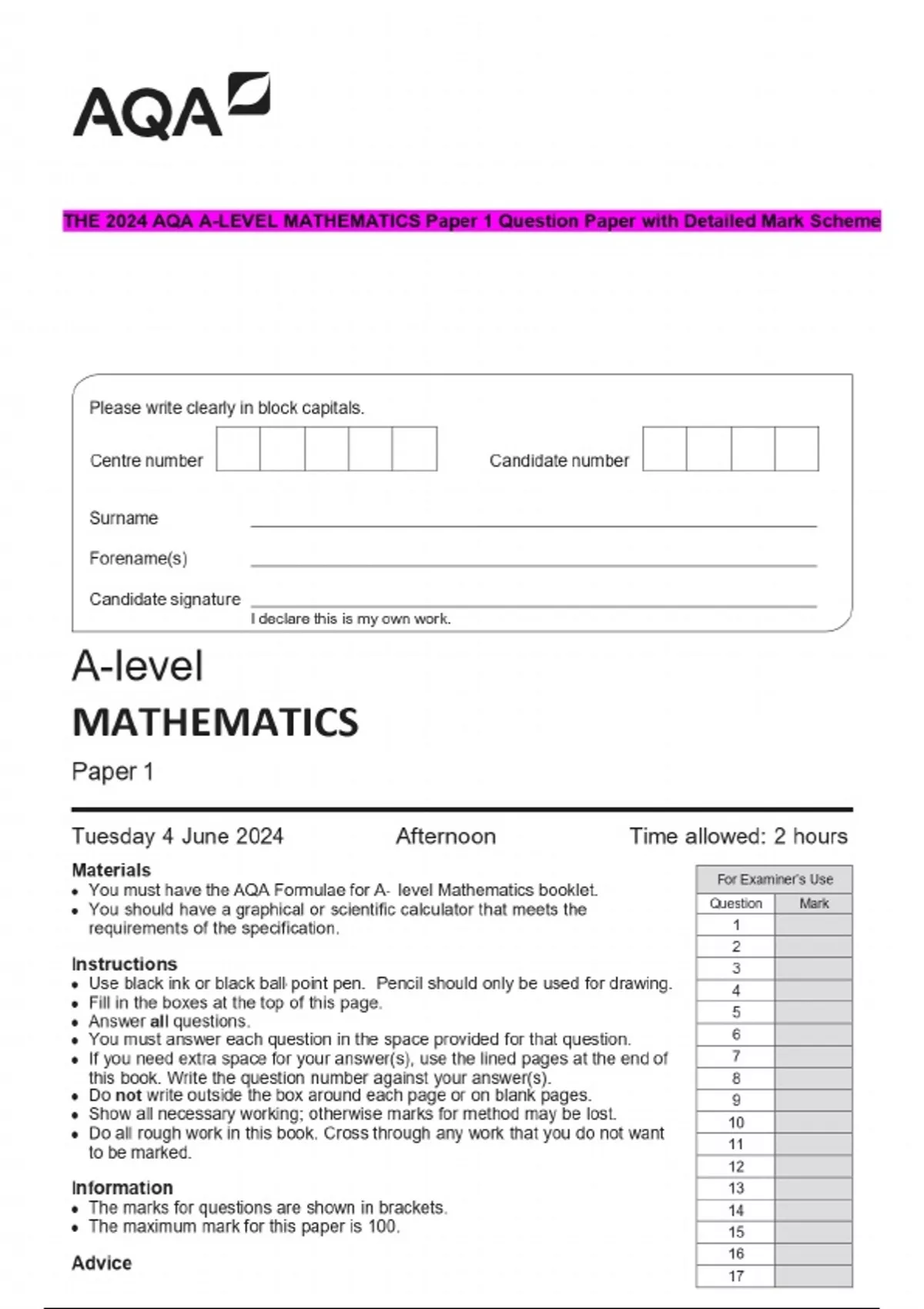 AQA

THE 2024 AQA A-LEVEL MATHEMATICS Paper 1 Question Paper with Detailed Mark Scheme

Please write clearly in block capitals.

Centre number

Candidate number

Surname

Forename(s)

Candidate signature

I declare this is my own work.

A-level

MATHEMATICS

Paper 1

Tuesday 4 June 2024 Afternoon Time allowed: 2 hours

Materials
• You must have the AQA Formulae for A- level Mathematics booklet.
• You should have a graphical or scientific calculator that meets the requirements of the specification.

Instructions
• Use black ink or black ball-point pen. Pencil should only be used for drawing.
• Fill in the boxes at the top of this page.
• Answer all questions.
• You must answer each question in the space provided for that question.
• If you need extra space for your answer(s), use the lined pages at the end of this book. Write the question number against your answer(s).
• Do not write outside the box around each page or on blank pages.
• Show all necessary working; otherwise marks for method may be lost.
• Do all rough work in this book. Cross through any work that you do not want to be marked.

Information
• The marks for questions are shown in brackets.
• The maximum mark for this paper is 100.

Advice

For Examiner's Use

| Question | Mark |
|---|---|
| 1 | |
| 2 | |
| 3 | |
| 4 | |
| 5 | |
| 6 | |
| 7 | |
| 8 | |
| 9 | |
| 10 | |
| 11 | |
| 12 | |
| 13 | |
| 14 | |
| 15 | |
| 16 | |
| 17 | |